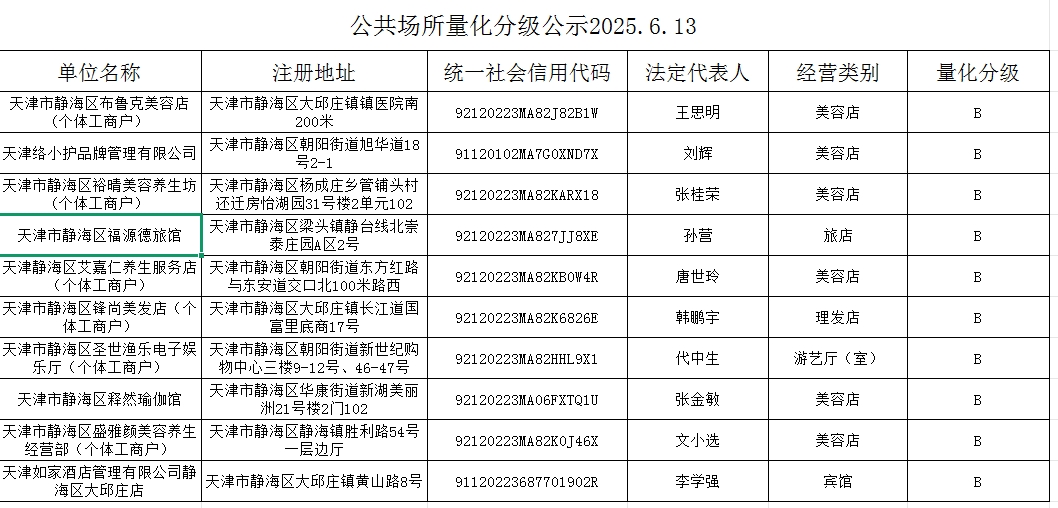 公共场所量化分级公示2025.6.13

| 单位名称 | 注册地址 | 统一社会信用代码 | 法定代表人 | 经营类别 | 量化分级 |
|---|---|---|---|---|---|
| 天津市静海区布鲁克美容店（个体工商户） | 天津市静海区大邱庄镇镇医院南200米 | 92120223MA82J82B1W | 王思明 | 美容店 | B |
| 天津络小护品牌管理有限公司 | 天津市静海区朝阳街道旭华道18号2-1 | 91120102MA7G0XND7X | 刘辉 | 美容店 | B |
| 天津市静海区裕晴美容养生坊（个体工商户） | 天津市静海区杨成庄乡管铺头村还迁房怡湖园31号楼2单元102 | 92120223MA82KARX18 | 张桂荣 | 美容店 | B |
| 天津市静海区福源德旅馆 | 天津市静海区梁头镇静台线北崇泰庄园A区2号 | 92120223MA827JJ8XE | 孙营 | 旅店 | B |
| 天津静海区艾嘉仁养生服务店（个体工商户） | 天津市静海区朝阳街道东方红路与东安道交口北100米路西 | 92120223MA82KB0W4R | 唐世玲 | 美容店 | B |
| 天津市静海区锋尚美发店（个体工商户） | 天津市静海区大邱庄镇长江道国富里底商17号 | 92120223MA82K6826E | 韩鹏宇 | 理发店 | B |
| 天津市静海区圣世渔乐电子娱乐厅（个体工商户） | 天津市静海区朝阳街道新世纪购物中心三楼9-12号、46-47号 | 92120223MA82HHL9X1 | 代中生 | 游艺厅（室） | B |
| 天津市静海区释然瑜伽馆 | 天津市静海区华康街道新湖美丽洲21号楼2门102 | 92120223MA06FXTQ1U | 张金敏 | 美容店 | B |
| 天津市静海区盛雅颜美容养生经营部（个体工商户） | 天津市静海区静海镇胜利路54号一层边厅 | 92120223MA82K0J46X | 文小选 | 美容店 | B |
| 天津如家酒店管理有限公司静海区大邱庄店 | 天津市静海区大邱庄镇黄山路8号 | 91120223687701902R | 李学强 | 宾馆 | B |